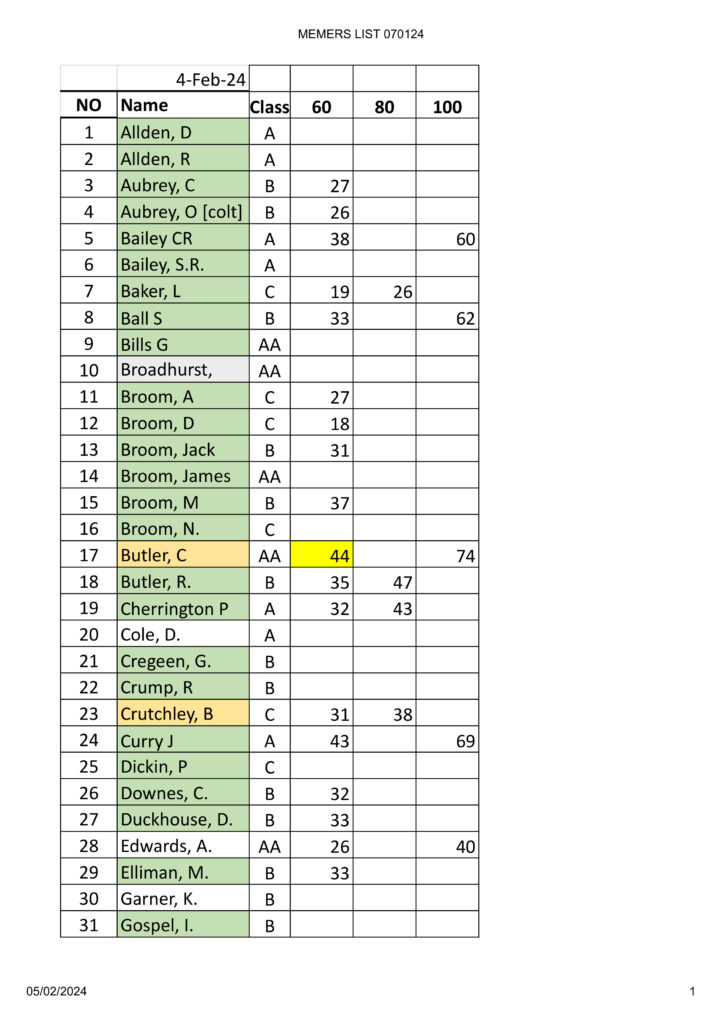 MEMERS LIST 070124

| | 4-Feb-24 | | | | |
|---|---|---|---|---|---|
| NO | Name | Class | 60 | 80 | 100 |
| 1 | Allden, D | A | | | |
| 2 | Allden, R | A | | | |
| 3 | Aubrey, C | B | 27 | | |
| 4 | Aubrey, O [colt] | B | 26 | | |
| 5 | Bailey CR | A | 38 | | 60 |
| 6 | Bailey, S.R. | A | | | |
| 7 | Baker, L | C | 19 | 26 | |
| 8 | Ball S | B | 33 | | 62 |
| 9 | Bills G | AA | | | |
| 10 | Broadhurst, | AA | | | |
| 11 | Broom, A | C | 27 | | |
| 12 | Broom, D | C | 18 | | |
| 13 | Broom, Jack | B | 31 | | |
| 14 | Broom, James | AA | | | |
| 15 | Broom, M | B | 37 | | |
| 16 | Broom, N. | C | | | |
| 17 | Butler, C | AA | 44 | | 74 |
| 18 | Butler, R. | B | 35 | 47 | |
| 19 | Cherrington P | A | 32 | 43 | |
| 20 | Cole, D. | A | | | |
| 21 | Cregeen, G. | B | | | |
| 22 | Crump, R | B | | | |
| 23 | Crutchley, B | C | 31 | 38 | |
| 24 | Curry J | A | 43 | | 69 |
| 25 | Dickin, P | C | | | |
| 26 | Downes, C. | B | 32 | | |
| 27 | Duckhouse, D. | B | 33 | | |
| 28 | Edwards, A. | AA | 26 | | 40 |
| 29 | Elliman, M. | B | 33 | | |
| 30 | Garner, K. | B | | | |
| 31 | Gospel, I. | B | | | |

05/02/2024

1